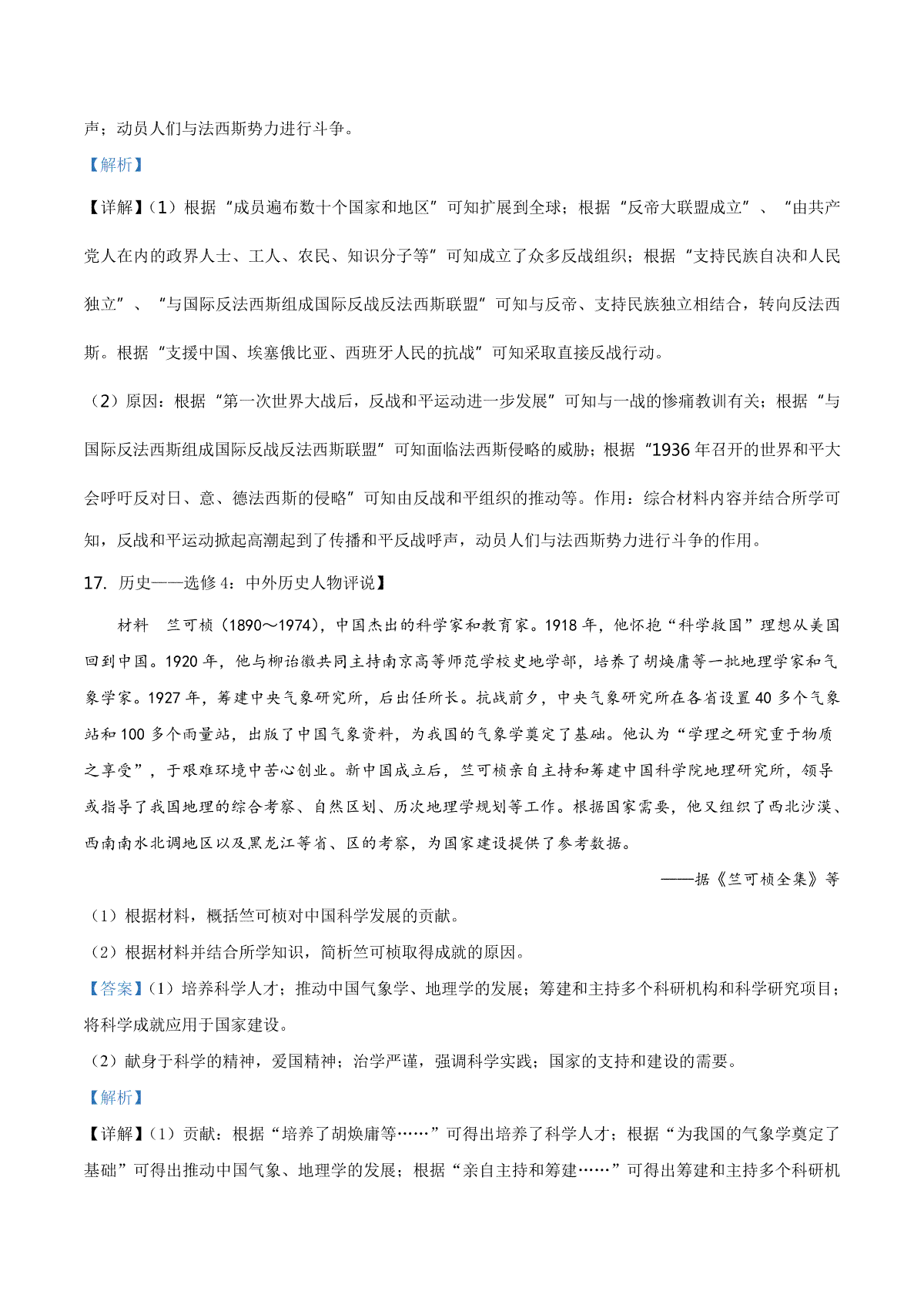 声；动员人们与法西斯势力进行斗争。

【解析】

【详解】(1）根据“成员遍布数十个国家和地区”可知扩展到全球；根据“反帝大联盟成立”、“由共产党人在内的政界人士、工人、农民、知识分子等”可知成立了众多反战组织；根据“支持民族自决和人民独立”、“与国际反法西斯组成国际反战反法西斯联盟”可知与反帝、支持民族独立相结合，转向反法西斯。根据“支援中国、埃塞俄比亚、西班牙人民的抗战”可知采取直接反战行动。

（2）原因：根据“第一次世界大战后，反战和平运动进一步发展”可知与一战的惨痛教训有关；根据“与国际反法西斯组成国际反战反法西斯联盟”可知面临法西斯侵略的威胁；根据“1936年召开的世界和平大会呼吁反对日、意、德法西斯的侵略”可知由反战和平组织的推动等。作用：综合材料内容并结合所学可知，反战和平运动掀起高潮起到了传播和平反战呼声，动员人们与法西斯势力进行斗争的作用。

17. 历史——选修4：中外历史人物评说】

材料　竺可桢（1890～1974），中国杰出的科学家和教育家。1918年，他怀抱“科学救国”理想从美国回到中国。1920年，他与柳诒徵共同主持南京高等师范学校史地学部，培养了胡焕庸等一批地理学家和气象学家。1927年，筹建中央气象研究所，后出任所长。抗战前夕，中央气象研究所在各省设置40多个气象站和100多个雨量站，出版了中国气象资料，为我国的气象学奠定了基础。他认为“学理之研究重于物质之享受”，于艰难环境中苦心创业。新中国成立后，竺可桢亲自主持和筹建中国科学院地理研究所，领导或指导了我国地理的综合考察、自然区划、历次地理学规划等工作。根据国家需要，他又组织了西北沙漠、西南南水北调地区以及黑龙江等省、区的考察，为国家建设提供了参考数据。

——据《竺可桢全集》等

（1）根据材料，概括竺可桢对中国科学发展的贡献。

（2）根据材料并结合所学知识，简析竺可桢取得成就的原因。

【答案】(1）培养科学人才；推动中国气象学、地理学的发展；筹建和主持多个科研机构和科学研究项目；将科学成就应用于国家建设。

（2）献身于科学的精神，爱国精神；治学严谨，强调科学实践；国家的支持和建设的需要。

【解析】

【详解】(1）贡献：根据“培养了胡焕庸等……”可得出培养了科学人才；根据“为我国的气象学奠定了基础”可得出推动中国气象、地理学的发展；根据“亲自主持和筹建……”可得出筹建和主持多个科研机